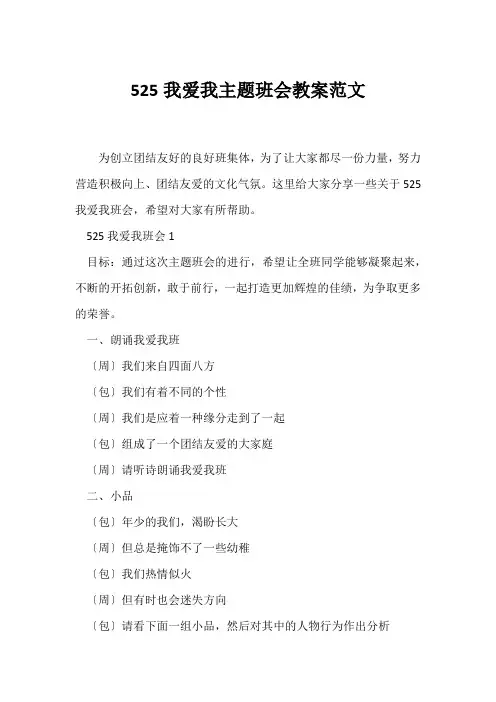 525 我爱我主题班会教案范文

为创立团结友好的良好班集体，为了让大家都尽一份力量，努力营造积极向上、团结友爱的文化气氛。这里给大家分享一些关于 525 我爱我班会，希望对大家有所帮助。

525 我爱我班会 1

目标：通过这次主题班会的进行，希望让全班同学能够凝聚起来，不断的开拓创新，敢于前行，一起打造更加辉煌的佳绩，为争取更多的荣誉。

一、朗诵我爱我班

〔周〕我们来自四面八方

〔包〕我们有着不同的个性

〔周〕我们是应着一种缘分走到了一起

〔包〕组成了一个团结友爱的大家庭

〔周〕请听诗朗诵我爱我班

二、小品

〔包〕年少的我们，渴盼长大

〔周〕但总是掩饰不了一些幼稚

〔包〕我们热情似火

〔周〕但有时也会迷失方向

〔包〕请看下面一组小品，然后对其中的人物行为作出分析